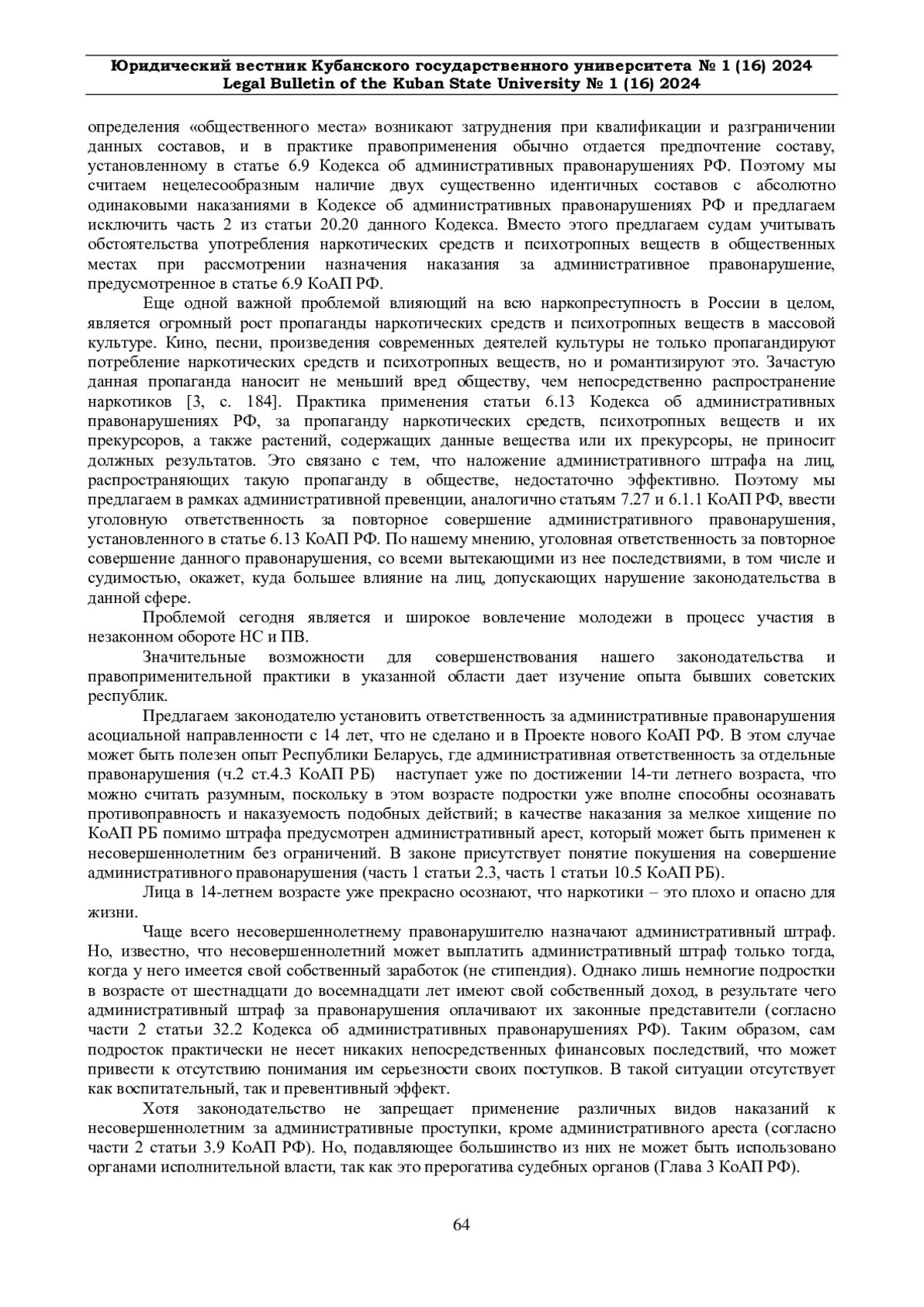 Юридический вестник Кубанского государственного университета № 1 (16) 2024
Legal Bulletin of the Kuban State University № 1 (16) 2024

определения «общественного места» возникают затруднения при квалификации и разграничении данных составов, и в практике правоприменения обычно отдается предпочтение составу, установленному в статье 6.9 Кодекса об административных правонарушениях РФ. Поэтому мы считаем нецелесообразным наличие двух существенно идентичных составов с абсолютно одинаковыми наказаниями в Кодексе об административных правонарушениях РФ и предлагаем исключить часть 2 из статьи 20.20 данного Кодекса. Вместо этого предлагаем судам учитывать обстоятельства употребления наркотических средств и психотропных веществ в общественных местах при рассмотрении назначения наказания за административное правонарушение, предусмотренное в статье 6.9 КоАП РФ.

Еще одной важной проблемой влияющий на всю наркопреступность в России в целом, является огромный рост пропаганды наркотических средств и психотропных веществ в массовой культуре. Кино, песни, произведения современных деятелей культуры не только пропагандируют потребление наркотических средств и психотропных веществ, но и романтизируют это. Зачастую данная пропаганда наносит не меньший вред обществу, чем непосредственно распространение наркотиков [3, с. 184]. Практика применения статьи 6.13 Кодекса об административных правонарушениях РФ, за пропаганду наркотических средств, психотропных веществ и их прекурсоров, а также растений, содержащих данные вещества или их прекурсоры, не приносит должных результатов. Это связано с тем, что наложение административного штрафа на лиц, распространяющих такую пропаганду в обществе, недостаточно эффективно. Поэтому мы предлагаем в рамках административной превенции, аналогично статьям 7.27 и 6.1.1 КоАП РФ, ввести уголовную ответственность за повторное совершение административного правонарушения, установленного в статье 6.13 КоАП РФ. По нашему мнению, уголовная ответственность за повторное совершение данного правонарушения, со всеми вытекающими из нее последствиями, в том числе и судимостью, окажет, куда большее влияние на лиц, допускающих нарушение законодательства в данной сфере.

Проблемой сегодня является и широкое вовлечение молодежи в процесс участия в незаконном обороте НС и ПВ.

Значительные возможности для совершенствования нашего законодательства и правоприменительной практики в указанной области дает изучение опыта бывших советских республик.

Предлагаем законодателю установить ответственность за административные правонарушения асоциальной направленности с 14 лет, что не сделано и в Проекте нового КоАП РФ. В этом случае может быть полезен опыт Республики Беларусь, где административная ответственность за отдельные правонарушения (ч.2 ст.4.3 КоАП РБ) наступает уже по достижении 14-ти летнего возраста, что можно считать разумным, поскольку в этом возрасте подростки уже вполне способны осознавать противоправность и наказуемость подобных действий; в качестве наказания за мелкое хищение по КоАП РБ помимо штрафа предусмотрен административный арест, который может быть применен к несовершеннолетним без ограничений. В законе присутствует понятие покушения на совершение административного правонарушения (часть 1 статьи 2.3, часть 1 статьи 10.5 КоАП РБ).

Лица в 14-летнем возрасте уже прекрасно осознают, что наркотики – это плохо и опасно для жизни.

Чаще всего несовершеннолетнему правонарушителю назначают административный штраф. Но, известно, что несовершеннолетний может выплатить административный штраф только тогда, когда у него имеется свой собственный заработок (не стипендия). Однако лишь немногие подростки в возрасте от шестнадцати до восемнадцати лет имеют свой собственный доход, в результате чего административный штраф за правонарушения оплачивают их законные представители (согласно части 2 статьи 32.2 Кодекса об административных правонарушениях РФ). Таким образом, сам подросток практически не несет никаких непосредственных финансовых последствий, что может привести к отсутствию понимания им серьезности своих поступков. В такой ситуации отсутствует как воспитательный, так и превентивный эффект.

Хотя законодательство не запрещает применение различных видов наказаний к несовершеннолетним за административные проступки, кроме административного ареста (согласно части 2 статьи 3.9 КоАП РФ). Но, подавляющее большинство из них не может быть использовано органами исполнительной власти, так как это прерогатива судебных органов (Глава 3 КоАП РФ).

64